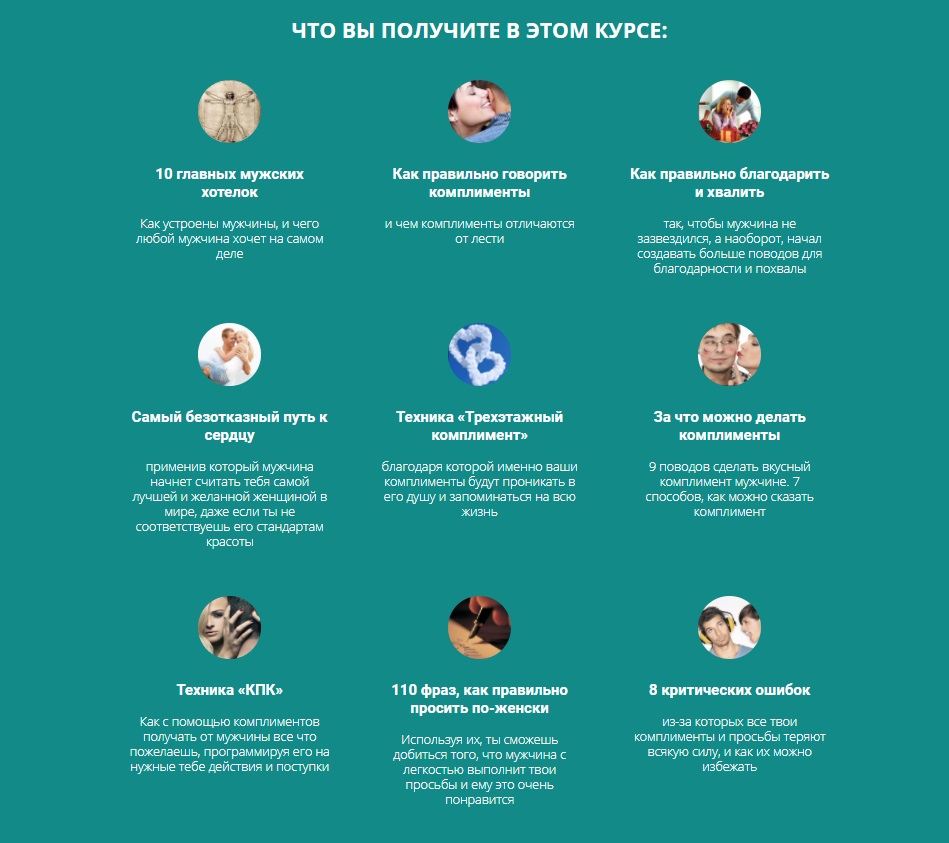 ЧТО ВЫ ПОЛУЧИТЕ В ЭТОМ КУРСЕ:

10 главных мужских хотелок

Как устроены мужчины, и чего любой мужчина хочет на самом деле

Как правильно говорить комплименты

и чем комплименты отличаются от лести

Как правильно благодарить и хвалить

так, чтобы мужчина не зазвездился, а наоборот, начал создавать больше поводов для благодарности и похвалы

Самый безотказный путь к сердцу

применив который мужчина начнет считать тебя самой лучшей и желанной женщиной в мире, даже если ты не соответствуешь его стандартам красоты

Техника «Трехэтажный комплимент»

благодаря которой именно ваши комплименты будут проникать в его душу и запоминаться на всю жизнь

За что можно делать комплименты

9 поводов сделать вкусный комплимент мужчине. 7 способов, как можно сказать комплимент

Техника «КПК»

Как с помощью комплиментов получать от мужчины все что пожелаешь, программируя его на нужные тебе действия и поступки

110 фраз, как правильно просить по-женски

Используя их, ты сможешь добиться того, что мужчина с легкостью выполнит твои просьбы и ему это очень понравится

8 критических ошибок

из-за которых все твои комплименты и просьбы теряют всякую силу, и как их можно избежать